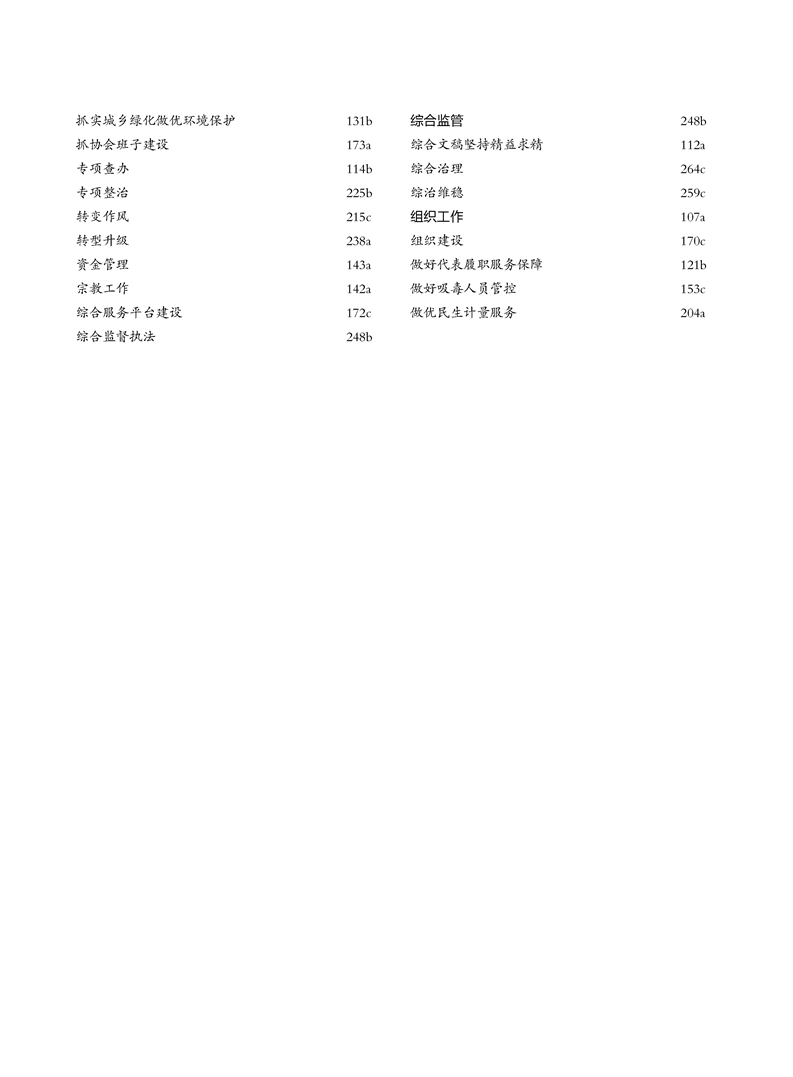 抓实城乡绿化做优环境保护 131b
抓协会班子建设 173a
专项查办 114b
专项整治 225b
转变作风 215c
转型升级 238a
资金管理 143a
宗教工作 142a
综合服务平台建设 172c
综合监督执法 248b

综合监管 248b
综合文稿坚持精益求精 112a
综合治理 264c
综治维稳 259c
组织工作 107a
组织建设 170c
做好代表履职服务保障 121b
做好吸毒人员管控 153c
做优民生计量服务 204a